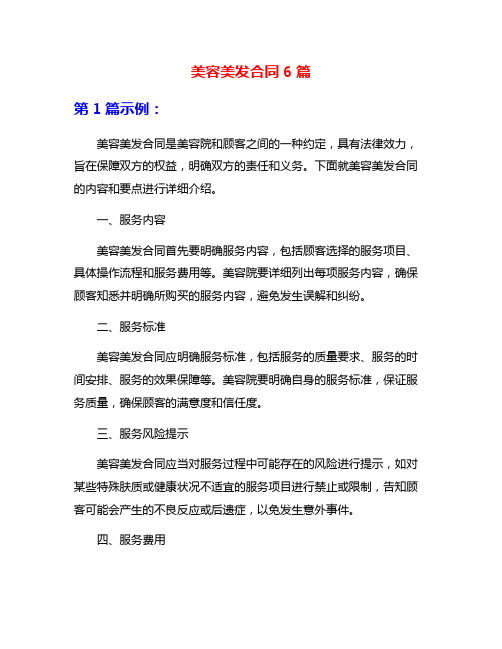 美容美发合同 6 篇

第 1 篇示例：

美容美发合同是美容院和顾客之间的一种约定，具有法律效力，旨在保障双方的权益，明确双方的责任和义务。下面就美容美发合同的内容和要点进行详细介绍。

一、服务内容

美容美发合同首先要明确服务内容，包括顾客选择的服务项目、具体操作流程和服务费用等。美容院要详细列出每项服务内容，确保顾客知悉并明确所购买的服务内容，避免发生误解和纠纷。

二、服务标准

美容美发合同应明确服务标准，包括服务的质量要求、服务的时间安排、服务的效果保障等。美容院要明确自身的服务标准，保证服务质量，确保顾客的满意度和信任度。

三、服务风险提示

美容美发合同应当对服务过程中可能存在的风险进行提示，如对某些特殊肤质或健康状况不适宜的服务项目进行禁止或限制，告知顾客可能会产生的不良反应或后遗症，以免发生意外事件。

四、服务费用